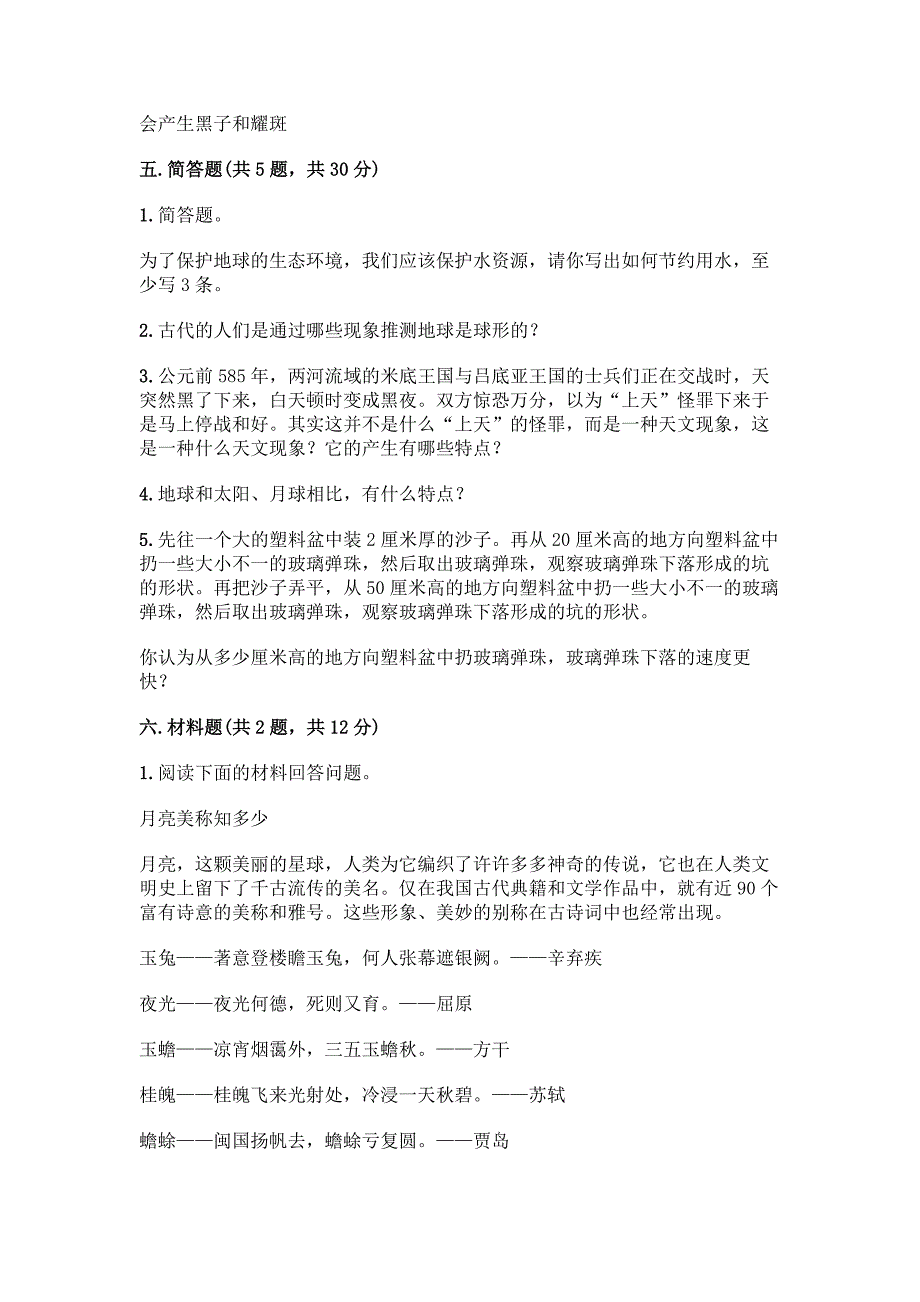 会产生黑子和耀斑

五. 简答题(共 5 题，共 30 分)

1. 简答题。

为了保护地球的生态环境，我们应该保护水资源，请你写出如何节约用水，至少写 3 条。

2. 古代的人们是通过哪些现象推测地球是球形的？

3. 公元前 585 年，两河流域的米底王国与吕底亚王国的士兵们正在交战时，天突然黑了下来，白天顿时变成黑夜。双方惊恐万分，以为“上天”怪罪下来于是马上停战和好。其实这并不是什么“上天”的怪罪，而是一种天文现象，这是一种什么天文现象？它的产生有哪些特点？

4. 地球和太阳、月球相比，有什么特点？

5. 先往一个大的塑料盆中装 2 厘米厚的沙子。再从 20 厘米高的地方向塑料盆中扔一些大小不一的玻璃弹珠，然后取出玻璃弹珠，观察玻璃弹珠下落形成的坑的形状。再把沙子弄平，从 50 厘米高的地方向塑料盆中扔一些大小不一的玻璃弹珠，然后取出玻璃弹珠，观察玻璃弹珠下落形成的坑的形状。

你认为从多少厘米高的地方向塑料盆中扔玻璃弹珠，玻璃弹珠下落的速度更快？

六. 材料题(共 2 题，共 12 分)

1. 阅读下面的材料回答问题。

月亮美称知多少

月亮，这颗美丽的星球，人类为它编织了许许多多神奇的传说，它也在人类文明史上留下了千古流传的美名。仅在我国古代典籍和文学作品中，就有近 90 个富有诗意的美称和雅号。这些形象、美妙的别称在古诗词中也经常出现。

玉兔——著意登楼瞻玉兔，何人张幕遮银阙。——辛弃疾

夜光——夜光何德，死则又育。——屈原

玉蟾——凉宵烟霭外，三五玉蟾秋。——方干

桂魄——桂魄飞来光射处，冷浸一天秋碧。——苏轼

蟾蜍——闽国扬帆去，蟾蜍亏复圆。——贾岛